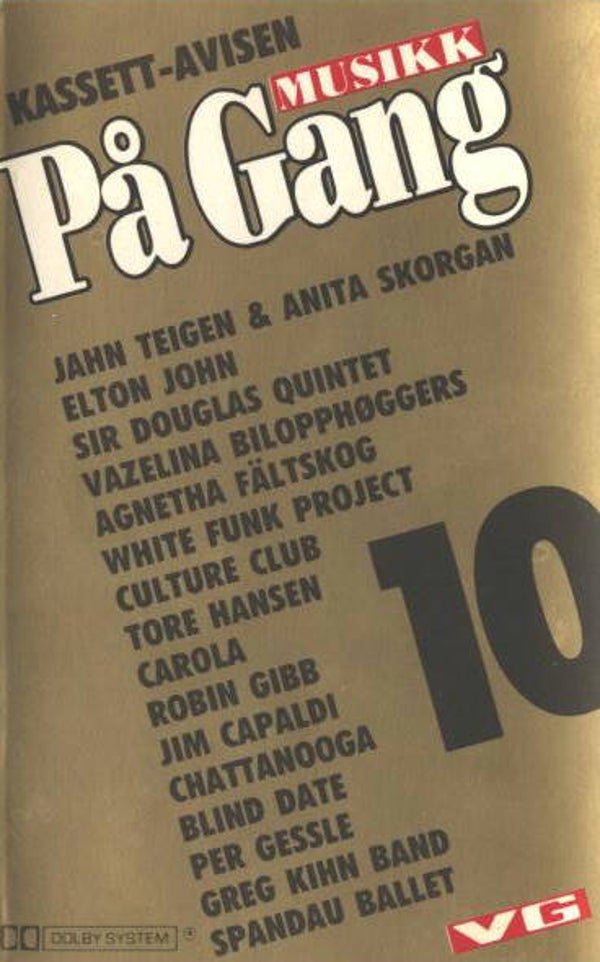 KASSETT-AVISEN
MUSIKK
På Gang

JAHN TEIGEN & ANITA SKORGAN
ELTON JOHN
SIR DOUGLAS QUINTET
VAZELINA BILOPPHØGGERS
AGNETHA FÄLTSKOG
WHITE FUNK PROJECT
CULTURE CLUB
TORE HANSEN
CAROLA
ROBIN GIBB
JIM CAPALDI
CHATTANOOGA
BLIND DATE
PER GESSLE
GREG KIHN BAND
SPANDAU BALLET

10

DOLBY SYSTEM ®

VG